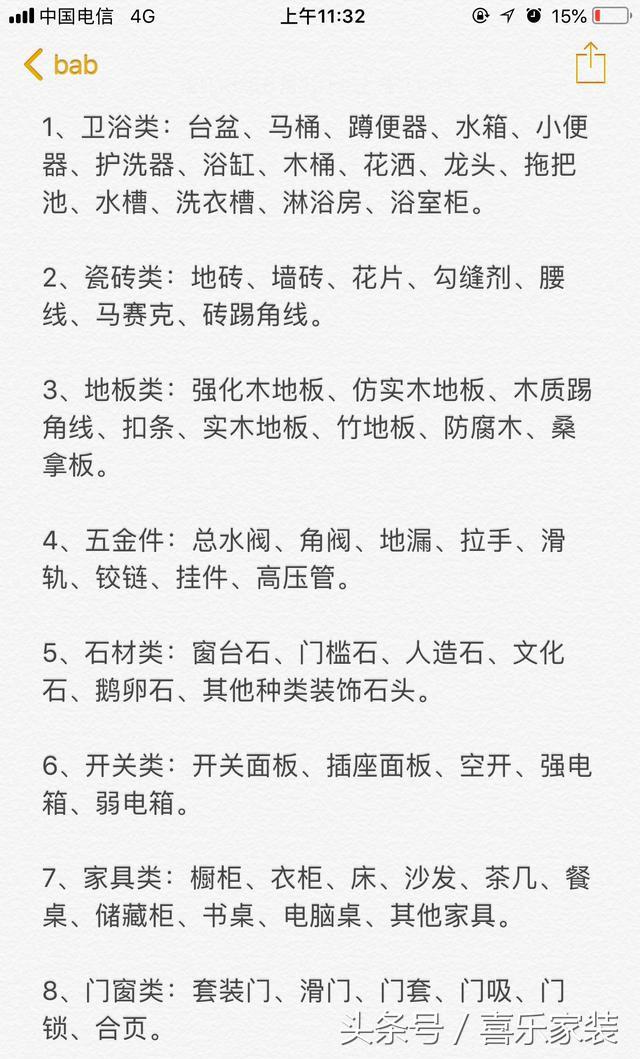 中国电信 4G 上午11:32 15%

bab

1、卫浴类：台盆、马桶、蹲便器、水箱、小便器、护洗器、浴缸、木桶、花洒、龙头、拖把池、水槽、洗衣槽、淋浴房、浴室柜。

2、瓷砖类：地砖、墙砖、花片、勾缝剂、腰线、马赛克、砖踢角线。

3、地板类：强化木地板、仿实木地板、木质踢角线、扣条、实木地板、竹地板、防腐木、桑拿板。

4、五金件：总水阀、角阀、地漏、拉手、滑轨、铰链、挂件、高压管。

5、石材类：窗台石、门槛石、人造石、文化石、鹅卵石、其他种类装饰石头。

6、开关类：开关面板、插座面板、空开、强电箱、弱电箱。

7、家具类：橱柜、衣柜、床、沙发、茶几、餐桌、储藏柜、书桌、电脑桌、其他家具。

8、门窗类：套装门、滑门、门套、门吸、门锁、合页。

头条号 / 喜乐家装